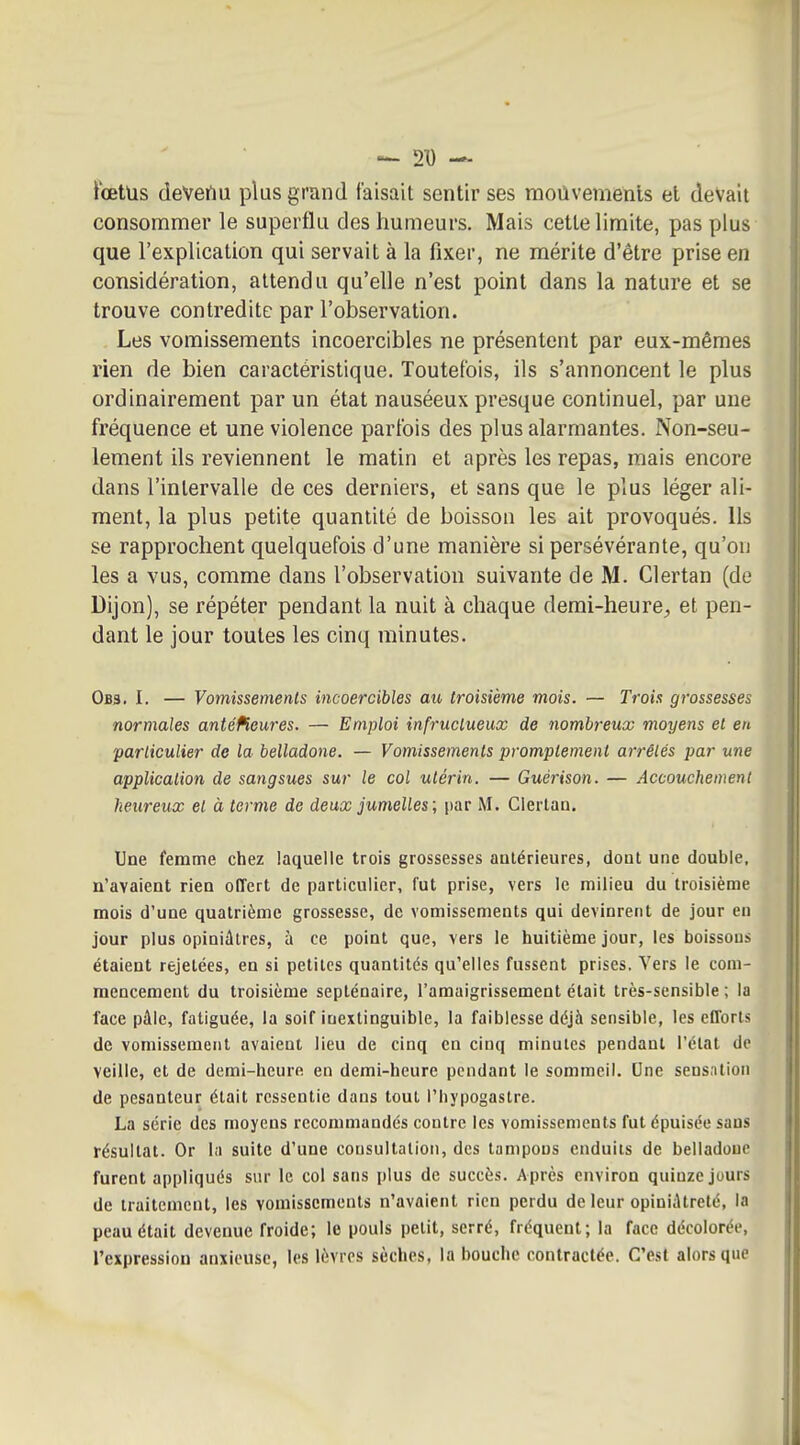 — 20 —

fœtus devenu plus grand faisait sentir ses mouvements et devait consommer le superflu des humeurs. Mais cette limite, pas plus que l'explication qui servait à la fixer, ne mérite d'être prise en considération, attendu qu'elle n'est point dans la nature et se trouve contredite par l'observation.

Les vomissements incoercibles ne présentent par eux-mêmes rien de bien caractéristique. Toutefois, ils s'annoncent le plus ordinairement par un état nauséeux presque continuel, par une fréquence et une violence parfois des plus alarmantes. Non-seulement ils reviennent le matin et après les repas, mais encore dans l'intervalle de ces derniers, et sans que le plus léger aliment, la plus petite quantité de boisson les ait provoqués. Ils se rapprochent quelquefois d'une manière si persévérante, qu'on les a vus, comme dans l'observation suivante de M. Clertan (de Dijon), se répéter pendant la nuit à chaque demi-heure, et pendant le jour toutes les cinq minutes.

Obs. I. — Vomissements incoercibles au troisième mois. — Trois grossesses normales antérieures. — Emploi infructueux de nombreux moyens et en particulier de la belladone. — Vomissements promptement arrêtés par une application de sangsues sur le col utérin. — Guérison. — Accouchement heureux et à terme de deux jumelles; par M. Clertan.

Une femme chez laquelle trois grossesses antérieures, dont une double, n'avaient rien offert de particulier, fut prise, vers le milieu du troisième mois d'une quatrième grossesse, de vomissements qui devinrent de jour en jour plus opiniâtres, à ce point que, vers le huitième jour, les boissons étaient rejetées, en si petites quantités qu'elles fussent prises. Vers le commencement du troisième septénaire, l'amaigrissement était très-sensible; la face pâle, fatiguée, la soif inextinguible, la faiblesse déjà sensible, les efforts de vomissement avaient lieu de cinq en cinq minutes pendant l'état de veille, et de demi-heure en demi-heure pendant le sommeil. Une sensation de pesanteur était ressentie dans tout l'hypogastre.

La série des moyens recommandés contre les vomissements fut épuisée sans résultat. Or la suite d'une consultation, des tampons enduits de belladone furent appliqués sur le col sans plus de succès. Après environ quinze jours de traitement, les vomissements n'avaient rien perdu de leur opiniâtreté, la peau était devenue froide; le pouls petit, serré, fréquent; la face décolorée, l'expression anxieuse, les lèvres sèches, la bouche contractée. C'est alors que